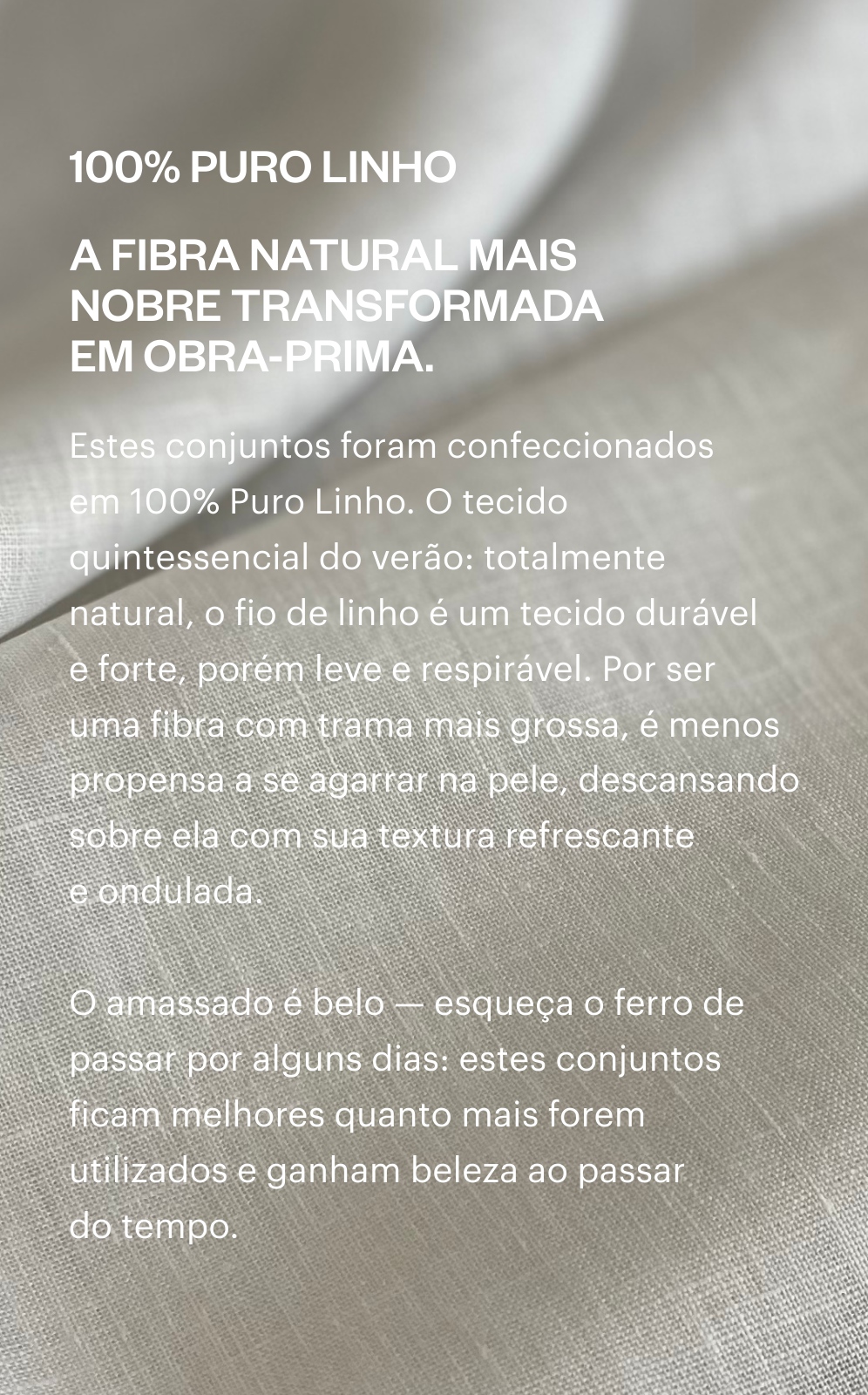 100% PURO LINHO

A FIBRA NATURAL MAIS NOBRE TRANSFORMADA EM OBRA-PRIMA.

Estes conjuntos foram confeccionados em 100% Puro Linho. O tecido quintessencial do verão: totalmente natural, o fio de linho é um tecido durável e forte, porém leve e respirável. Por ser uma fibra com trama mais grossa, é menos propensa a se agarrar na pele, descansando sobre ela com sua textura refrescante e ondulada.

O amassado é belo — esqueça o ferro de passar por alguns dias: estes conjuntos ficam melhores quanto mais forem utilizados e ganham beleza ao passar do tempo.